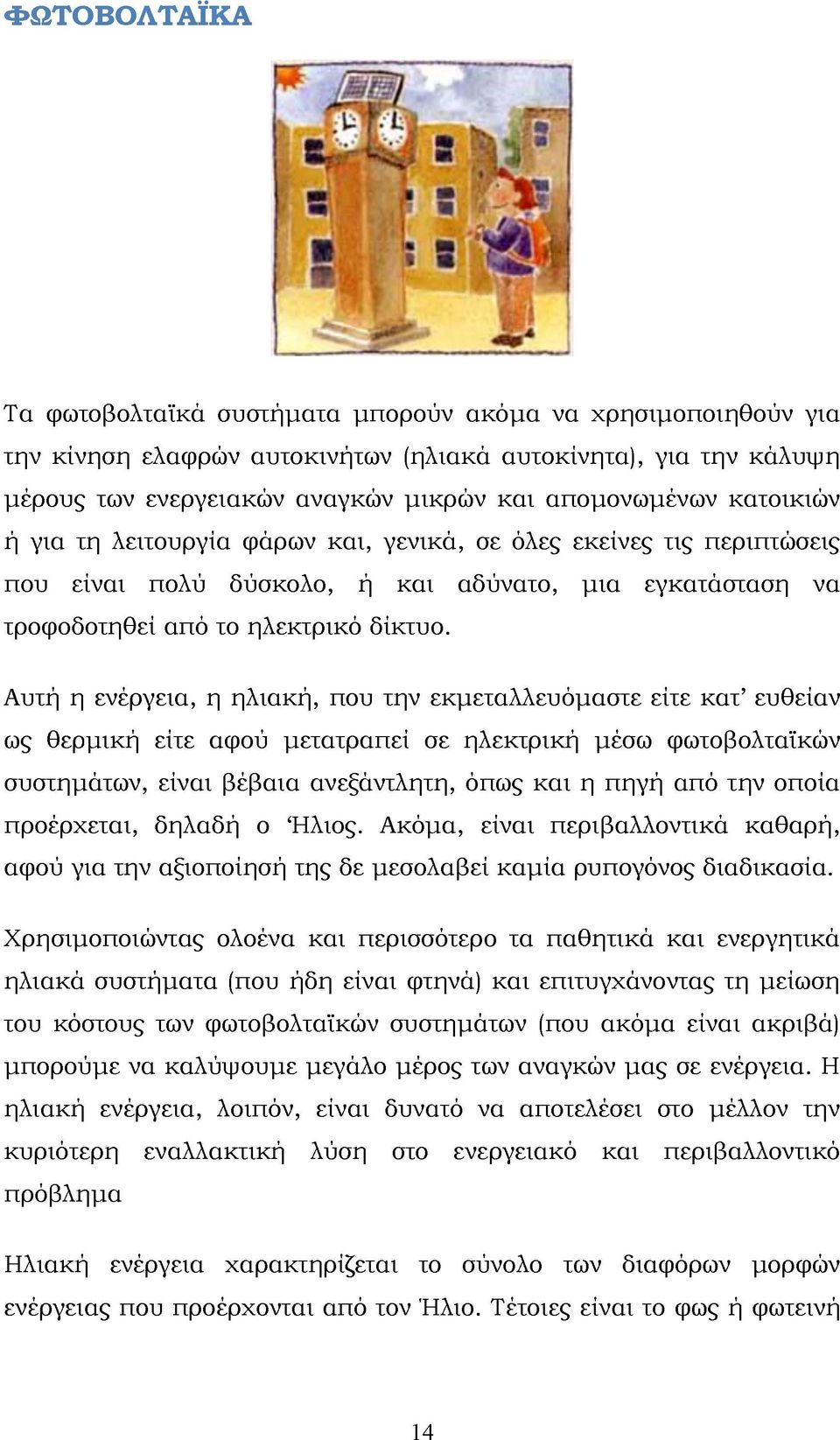 ΦΩΤΟΒΟΛΤΑΪΚΑ

Τα φωτοβολταϊκά συστήματα μπορούν ακόμα να χρησιμοποιηθούν για την κίνηση ελαφρών αυτοκινήτων (ηλιακά αυτοκίνητα), για την κάλυψη μέρους των ενεργειακών αναγκών μικρών και απομονωμένων κατοικιών ή για τη λειτουργία φάρων και, γενικά, σε όλες εκείνες τις περιπτώσεις που είναι πολύ δύσκολο, ή και αδύνατο, μια εγκατάσταση να τροφοδοτηθεί από το ηλεκτρικό δίκτυο.

Αυτή η ενέργεια, η ηλιακή, που την εκμεταλλευόμαστε είτε κατ' ευθείαν ως θερμική είτε αφού μετατραπεί σε ηλεκτρική μέσω φωτοβολταϊκών συστημάτων, είναι βέβαια ανεξάντλητη, όπως και η πηγή από την οποία προέρχεται, δηλαδή ο Ήλιος. Ακόμα, είναι περιβαλλοντικά καθαρή, αφού για την αξιοποίησή της δε μεσολαβεί καμία ρυπογόνος διαδικασία.

Χρησιμοποιώντας ολοένα και περισσότερο τα παθητικά και ενεργητικά ηλιακά συστήματα (που ήδη είναι φτηνά) και επιτυγχάνοντας τη μείωση του κόστους των φωτοβολταϊκών συστημάτων (που ακόμα είναι ακριβά) μπορούμε να καλύψουμε μεγάλο μέρος των αναγκών μας σε ενέργεια. Η ηλιακή ενέργεια, λοιπόν, είναι δυνατό να αποτελέσει στο μέλλον την κυριότερη εναλλακτική λύση στο ενεργειακό και περιβαλλοντικό πρόβλημα

Ηλιακή ενέργεια χαρακτηρίζεται το σύνολο των διαφόρων μορφών ενέργειας που προέρχονται από τον Ήλιο. Τέτοιες είναι το φως ή φωτεινή

14